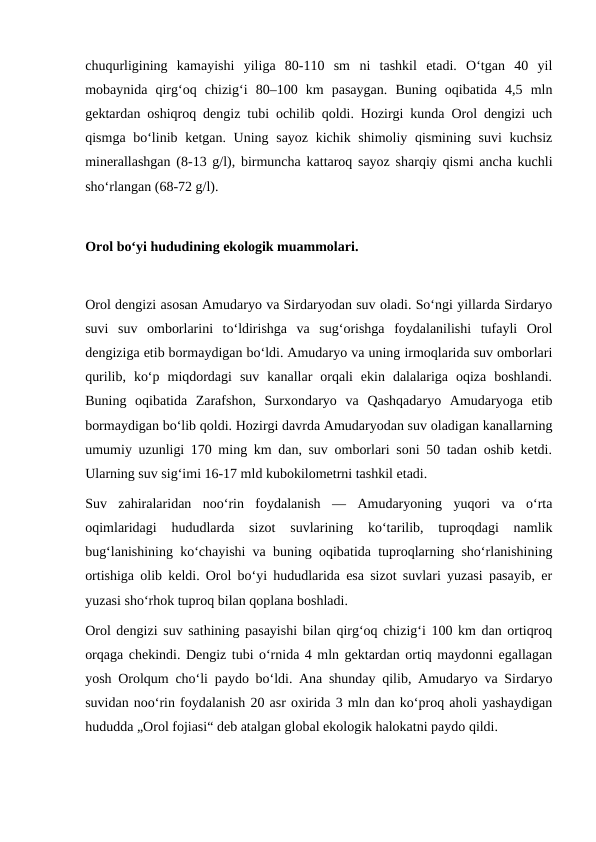 chuqurligining kamayishi yiliga 80-110 sm ni tashkil etadi. O‘tgan 40 yil mobaynida qirg‘oq chizig‘i 80–100 km pasaygan. Buning oqibatida 4,5 mln gektardan oshiqroq dengiz tubi ochilib qoldi. Hozirgi kunda Orol dengizi uch qismga bo‘linib ketgan. Uning sayoz kichik shimoliy qismining suvi kuchsiz minerallashgan (8-13 g/l), birmuncha kattaroq sayoz sharqiy qismi ancha kuchli sho‘rlangan (68-72 g/l).

Orol bo‘yi hududining ekologik muammolari.

Orol dengizi asosan Amudaryo va Sirdaryodan suv oladi. So‘ngi yillarda Sirdaryo suvi suv omborlarini to‘ldirishga va sug‘orishga foydalanilishi tufayli Orol dengiziga etib bormaydigan bo‘ldi. Amudaryo va uning irmoqlarida suv omborlari qurilib, ko‘p miqdordagi suv kanallar orqali ekin dalalariga oqiza boshlandi. Buning oqibatida Zarafshon, Surxondaryo va Qashqadaryo Amudaryoga etib bormaydigan bo‘lib qoldi. Hozirgi davrda Amudaryodan suv oladigan kanallarning umumiy uzunligi 170 ming km dan, suv omborlari soni 50 tadan oshib ketdi. Ularning suv sig‘imi 16-17 mld kubokilometrni tashkil etadi.

Suv zahiralaridan noo‘rin foydalanish — Amudaryoning yuqori va o‘rta oqimlaridagi hududlarda sizot suvlarining ko‘tarilib, tuproqdagi namlik bug‘lanishining ko‘chayishi va buning oqibatida tuproqlarning sho‘rlanishining ortishiga olib keldi. Orol bo‘yi hududlarida esa sizot suvlari yuzasi pasayib, er yuzasi sho‘rhok tuproq bilan qoplana boshladi.

Orol dengizi suv sathining pasayishi bilan qirg‘oq chizig‘i 100 km dan ortiqroq orqaga chekindi. Dengiz tubi o‘rnida 4 mln gektardan ortiq maydonni egallagan yosh Orolqum cho‘li paydo bo‘ldi. Ana shunday qilib, Amudaryo va Sirdaryo suvidan noo‘rin foydalanish 20 asr oxirida 3 mln dan ko‘proq aholi yashaydigan hududda „Orol fojiasi“ deb atalgan global ekologik halokatni paydo qildi.